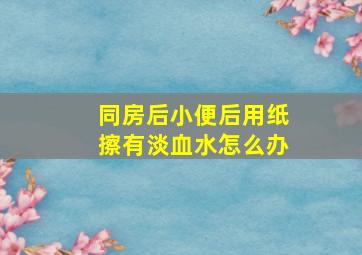 同房后小便后用纸擦有淡血水怎么办